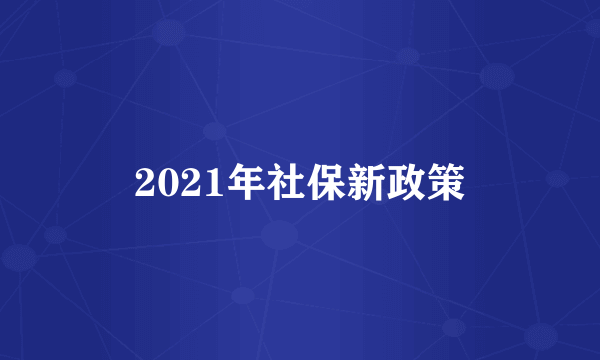 2021年社保新政策